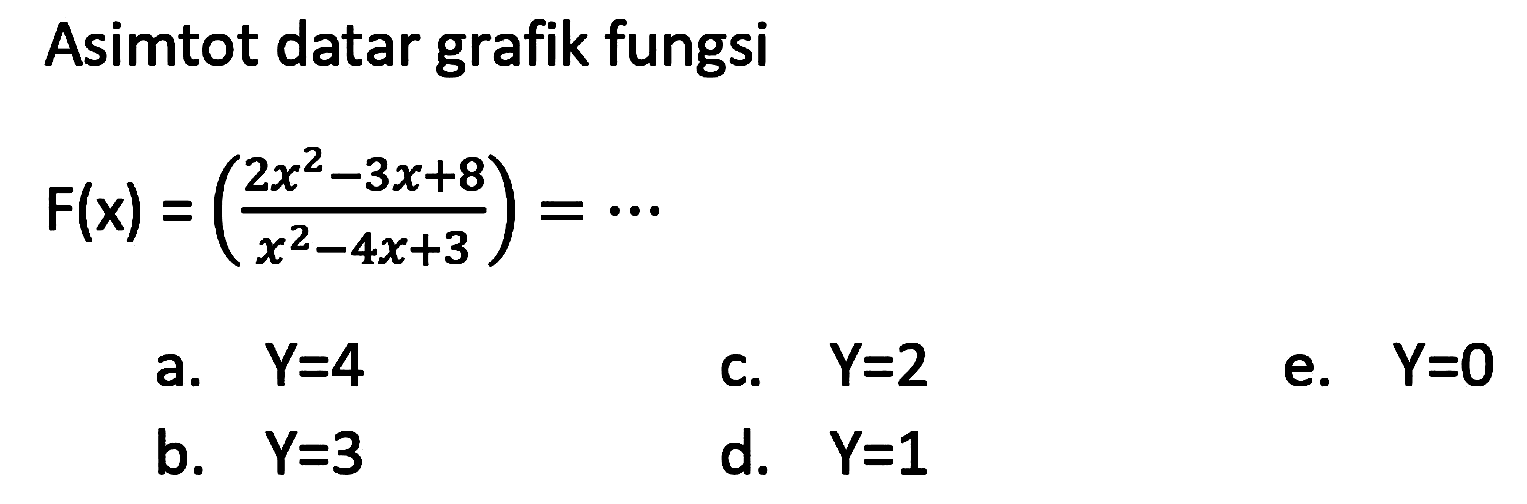 Asimtot datar grafik fungsi

$F(x) = \left(\frac{2x^2-3x+8}{x^2-4x+3}\right) = \cdots$

a. Y=4
b. Y=3
c. Y=2
d. Y=1
e. Y=0